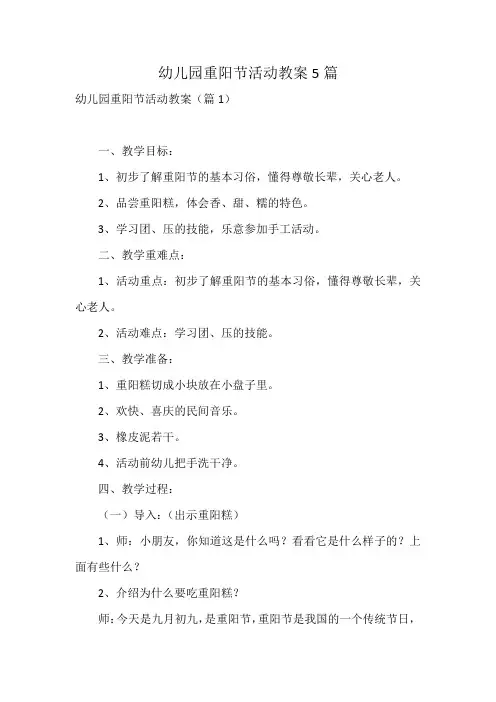 幼儿园重阳节活动教案 5 篇

幼儿园重阳节活动教案（篇 1）

一、教学目标：

1、初步了解重阳节的基本习俗，懂得尊敬长辈，关心老人。

2、品尝重阳糕，体会香、甜、糯的特色。

3、学习团、压的技能，乐意参加手工活动。

二、教学重难点：

1、活动重点：初步了解重阳节的基本习俗，懂得尊敬长辈，关心老人。

2、活动难点：学习团、压的技能。

三、教学准备：

1、重阳糕切成小块放在小盘子里。

2、欢快、喜庆的民间音乐。

3、橡皮泥若干。

4、活动前幼儿把手洗干净。

四、教学过程：

（一）导入：（出示重阳糕）

1、师：小朋友，你知道这是什么吗？看看它是什么样子的？上面有些什么？

2、介绍为什么要吃重阳糕？

师：今天是九月初九，是重阳节，重阳节是我国的一个传统节日，